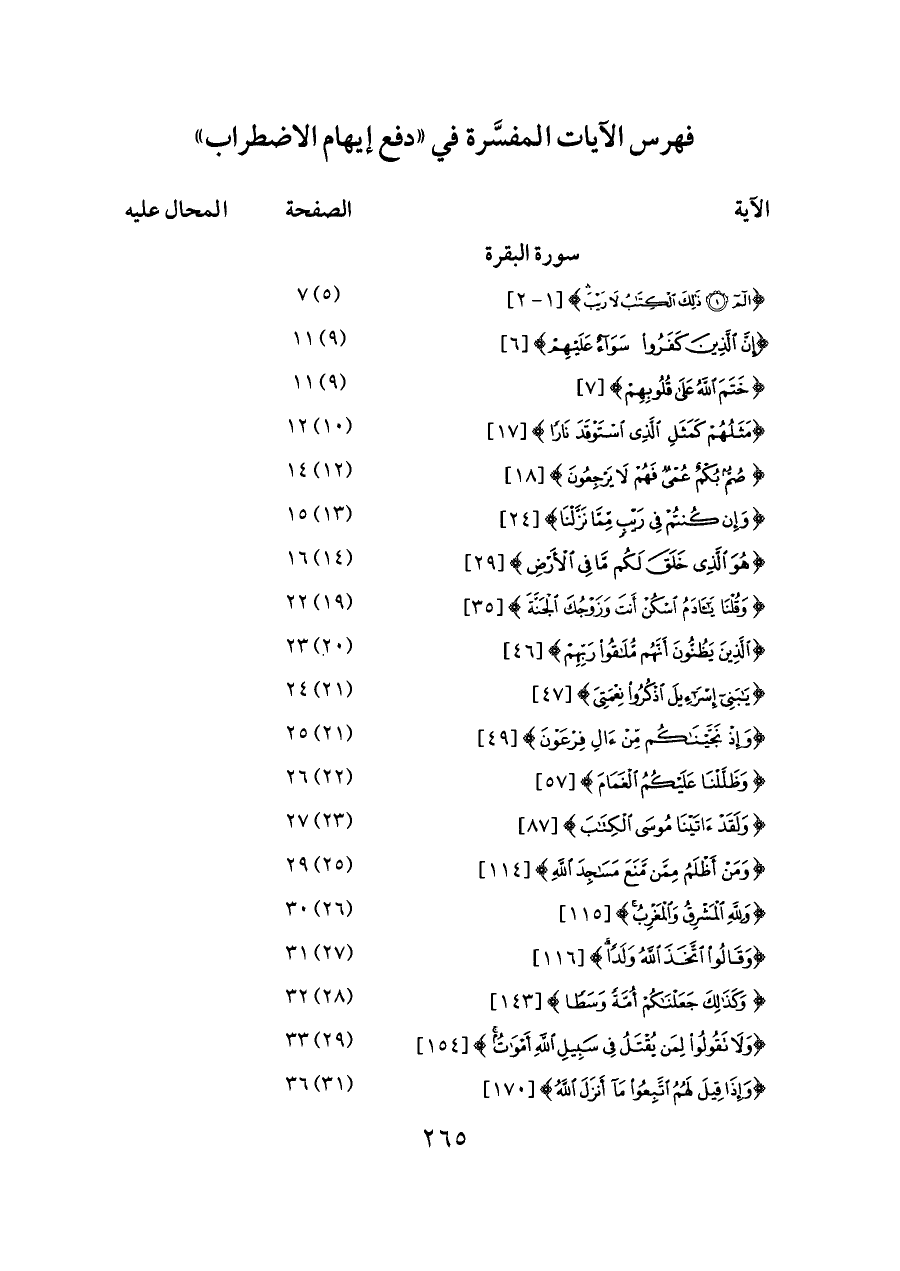 فهرس الآيات المفسَّرة في «دفع إيهام الاضطراب»

| الآية | الصفحة | المحال عليه |
|---|---|---|
| سورة البقرة | | |
| ﴿الٓمٓ ۝ ذَٰلِكَ ٱلْكِتَٰبُ لَا رَيْبَ﴾ [١ - ٢] | ٧ (٥) | |
| ﴿إِنَّ ٱلَّذِينَ كَفَرُوا۟ سَوَآءٌ عَلَيْهِمْ﴾ [٦] | ١١ (٩) | |
| ﴿خَتَمَ ٱللَّهُ عَلَىٰ قُلُوبِهِمْ﴾ [٧] | ١١ (٩) | |
| ﴿مَثَلُهُمْ كَمَثَلِ ٱلَّذِى ٱسْتَوْقَدَ نَارًا﴾ [١٧] | ١٢ (١٠) | |
| ﴿صُمٌّۢ بُكْمٌ عُمْىٌ فَهُمْ لَا يَرْجِعُونَ﴾ [١٨] | ١٤ (١٢) | |
| ﴿وَإِن كُنتُمْ فِى رَيْبٍ مِّمَّا نَزَّلْنَا﴾ [٢٤] | ١٥ (١٣) | |
| ﴿هُوَ ٱلَّذِى خَلَقَ لَكُم مَّا فِى ٱلْأَرْضِ﴾ [٢٩] | ١٦ (١٤) | |
| ﴿وَقُلْنَا يَٰٓـَٔادَمُ ٱسْكُنْ أَنتَ وَزَوْجُكَ ٱلْجَنَّةَ﴾ [٣٥] | ٢٢ (١٩) | |
| ﴿ٱلَّذِينَ يَظُنُّونَ أَنَّهُم مُّلَٰقُوا۟ رَبِّهِمْ﴾ [٤٦] | ٢٣ (٢٠) | |
| ﴿يَٰبَنِىٓ إِسْرَٰٓءِيلَ ٱذْكُرُوا۟ نِعْمَتِىَ﴾ [٤٧] | ٢٤ (٢١) | |
| ﴿وَإِذْ نَجَّيْنَٰكُم مِّنْ ءَالِ فِرْعَوْنَ﴾ [٤٩] | ٢٥ (٢١) | |
| ﴿وَظَلَّلْنَا عَلَيْكُمُ ٱلْغَمَامَ﴾ [٥٧] | ٢٦ (٢٢) | |
| ﴿وَلَقَدْ ءَاتَيْنَا مُوسَى ٱلْكِتَٰبَ﴾ [٨٧] | ٢٧ (٢٣) | |
| ﴿وَمَنْ أَظْلَمُ مِمَّن مَّنَعَ مَسَٰجِدَ ٱللَّهِ﴾ [١١٤] | ٢٩ (٢٥) | |
| ﴿وَلِلَّهِ ٱلْمَشْرِقُ وَٱلْمَغْرِبُ﴾ [١١٥] | ٣٠ (٢٦) | |
| ﴿وَقَالُوا۟ ٱتَّخَذَ ٱللَّهُ وَلَدًا﴾ [١١٦] | ٣١ (٢٧) | |
| ﴿وَكَذَٰلِكَ جَعَلْنَٰكُمْ أُمَّةً وَسَطًا﴾ [١٤٣] | ٣٢ (٢٨) | |
| ﴿وَلَا تَقُولُوا۟ لِمَن يُقْتَلُ فِى سَبِيلِ ٱللَّهِ أَمْوَٰتٌۢ﴾ [١٥٤] | ٣٣ (٢٩) | |
| ﴿وَإِذَا قِيلَ لَهُمُ ٱتَّبِعُوا۟ مَآ أَنزَلَ ٱللَّهُ﴾ [١٧٠] | ٣٦ (٣١) | |

٢٦٥